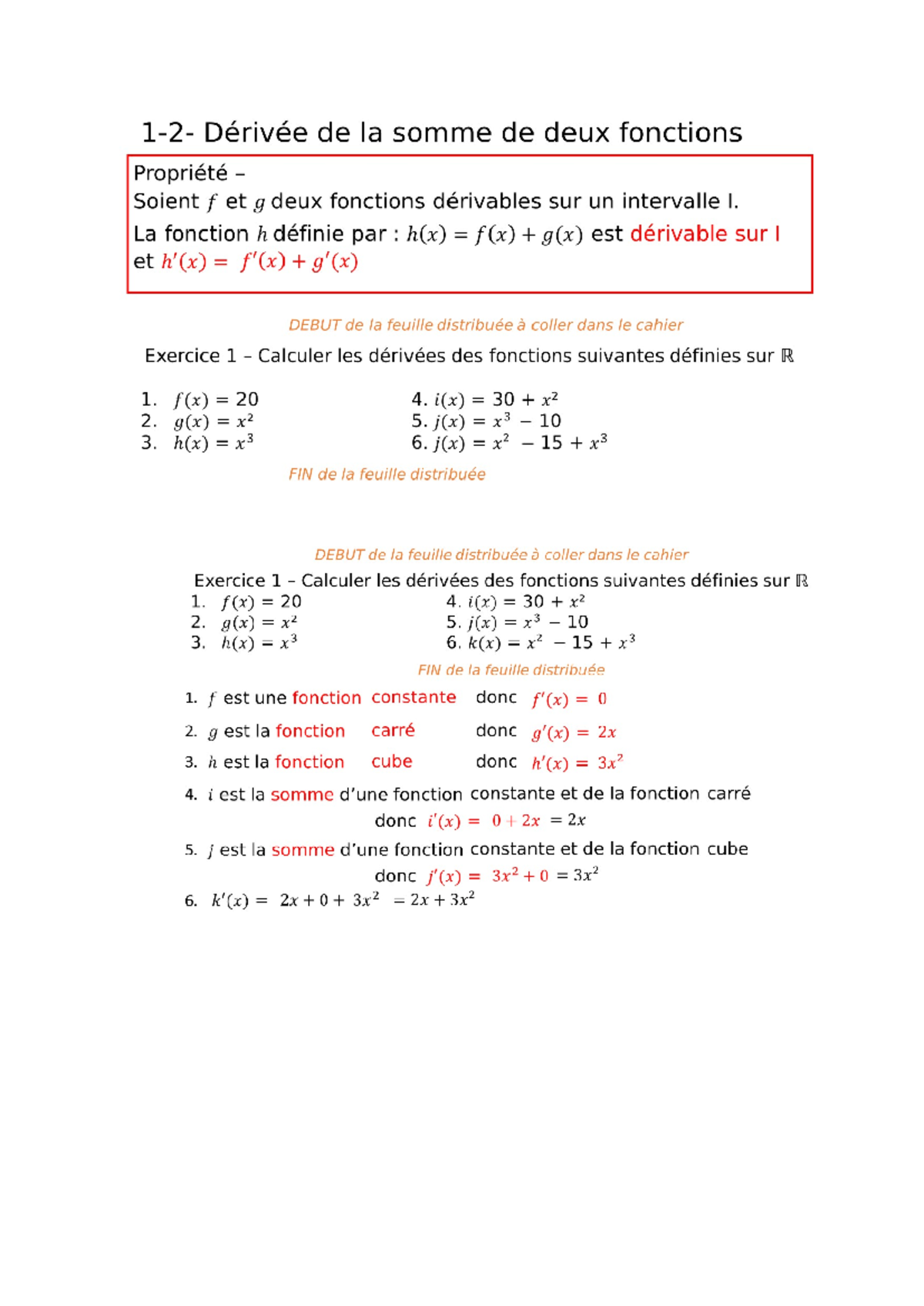 1-2- Dérivée de la somme de deux fonctions

Propriété –
Soient $f$ et $g$ deux fonctions dérivables sur un intervalle I.
La fonction $h$ définie par : $h(x) = f(x) + g(x)$ est dérivable sur I et $h'(x) = f'(x) + g'(x)$

DEBUT de la feuille distribuée à coller dans le cahier

Exercice 1 – Calculer les dérivées des fonctions suivantes définies sur $\mathbb{R}$

1. $f(x) = 20$
2. $g(x) = x^2$
3. $h(x) = x^3$

4. $i(x) = 30 + x^2$
5. $j(x) = x^3 - 10$
6. $j(x) = x^2 - 15 + x^3$

FIN de la feuille distribuée

DEBUT de la feuille distribuée à coller dans le cahier

Exercice 1 – Calculer les dérivées des fonctions suivantes définies sur $\mathbb{R}$

1. $f(x) = 20$
2. $g(x) = x^2$
3. $h(x) = x^3$

4. $i(x) = 30 + x^2$
5. $j(x) = x^3 - 10$
6. $k(x) = x^2 - 15 + x^3$

FIN de la feuille distribuée

1. $f$ est une fonction constante donc $f'(x) = 0$
2. $g$ est la fonction carré donc $g'(x) = 2x$
3. $h$ est la fonction cube donc $h'(x) = 3x^2$
4. $i$ est la somme d'une fonction constante et de la fonction carré
donc $i'(x) = 0 + 2x = 2x$
5. $j$ est la somme d'une fonction constante et de la fonction cube
donc $j'(x) = 3x^2 + 0 = 3x^2$
6. $k'(x) = 2x + 0 + 3x^2 = 2x + 3x^2$